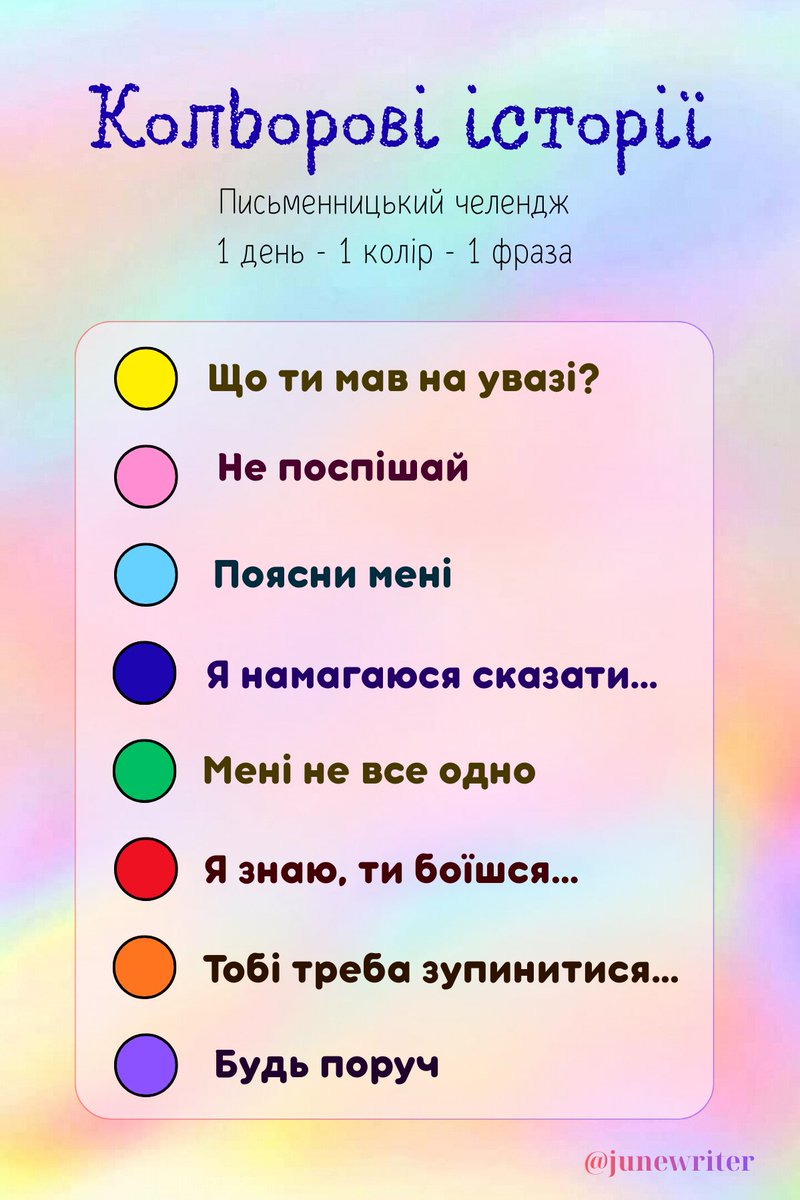 Кольорові історії

Письменницький челендж
1 день - 1 колір - 1 фраза

Що ти мав на увазі?

Не поспішай

Поясни мені

Я намагаюся сказати...

Мені не все одно

Я знаю, ти боїшся...

Тобі треба зупинитися...

Будь поруч

@junewriter